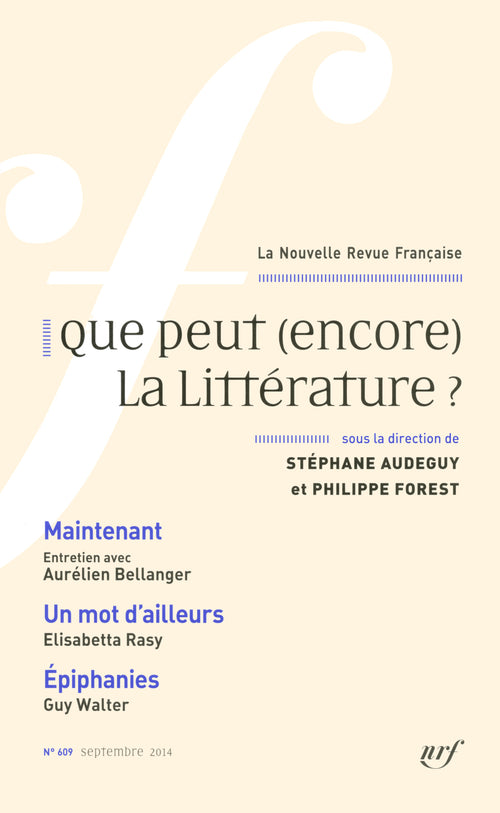 La Nouvelle Revue Française

Que peut (encore) La Littérature ?

sous la direction de
STÉPHANE AUDEGUY
et PHILIPPE FOREST

Maintenant
Entretien avec
Aurélien Bellanger

Un mot d'ailleurs
Elisabetta Rasy

Épiphanies
Guy Walter

N° 609 septembre 2014

nrf